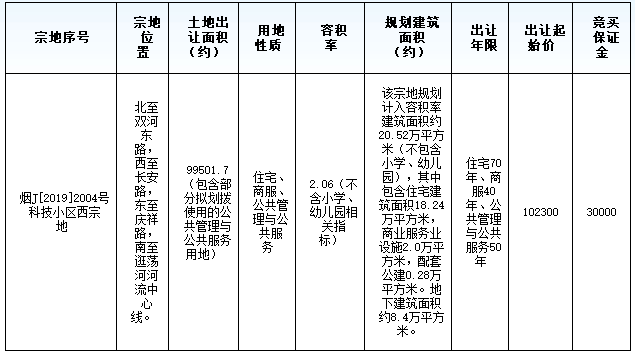 | 宗地序号 | 宗地位置 | 土地出让面积（约） | 用地性质 | 容积率 | 规划建筑面积（约） | 出让年限 | 出让起始价 | 竞买保证金 |
|---|---|---|---|---|---|---|---|---|
| 烟J[2019]2004号科技小区西宗地 | 北至双河东路，西至长安路，东至庆祥路，南至逛荡河河流中心线。 | 99501.7（包含部分拟划拨使用的公共管理与公共服务用地） | 住宅、商服、公共管理与公共服务 | 2.06（不含小学、幼儿园相关指标） | 该宗地规划计入容积率建筑面积约20.52万平方米（不包含小学、幼儿园），其中包含住宅建筑面积18.24万平方米，商业服务业设施2.0万平方米，配套公建0.28万平方米。地下建筑面积约8.4万平方米。 | 住宅70年、商服40年、公共管理与公共服务50年 | 102300 | 30000 |